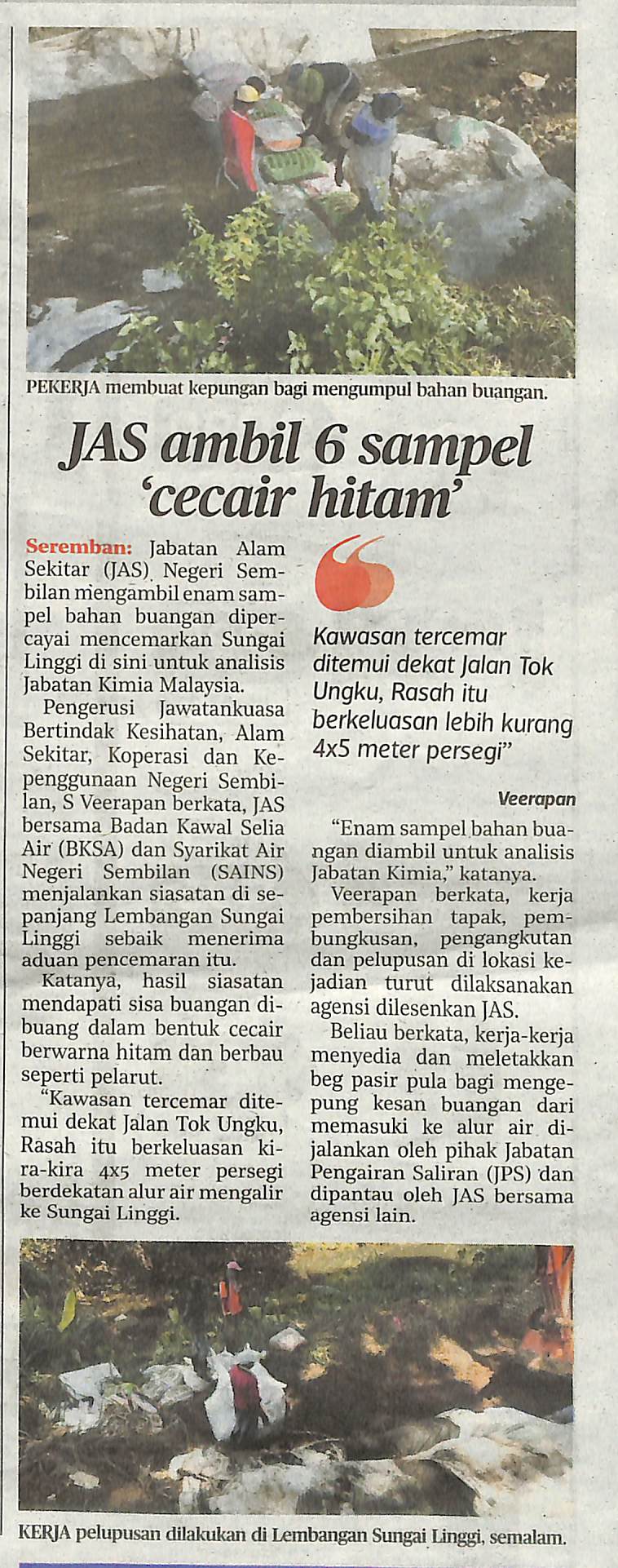 PEKERJA membuat kepungan bagi mengumpul bahan buangan.

JAS ambil 6 sampel 'cecair hitam'

Seremban: Jabatan Alam Sekitar (JAS) Negeri Sembilan mengambil enam sampel bahan buangan dipercayai mencemarkan Sungai Linggi di sini untuk analisis Jabatan Kimia Malaysia.

Pengerusi Jawatankuasa Bertindak Kesihatan, Alam Sekitar, Koperasi dan Kepenggunaan Negeri Sembilan, S Veerapan berkata, JAS bersama Badan Kawal Selia Air (BKSA) dan Syarikat Air Negeri Sembilan (SAINS) menjalankan siasatan di sepanjang Lembangan Sungai Linggi sebaik menerima aduan pencemaran itu.

Katanya, hasil siasatan mendapati sisa buangan dibuang dalam bentuk cecair berwarna hitam dan berbau seperti pelarut.

"Kawasan tercemar ditemui dekat Jalan Tok Ungku, Rasah itu berkeluasan kira-kira 4x5 meter persegi berdekatan alur air mengalir ke Sungai Linggi.

Kawasan tercemar ditemui dekat Jalan Tok Ungku, Rasah itu berkeluasan lebih kurang 4x5 meter persegi"

Veerapan

"Enam sampel bahan buangan diambil untuk analisis Jabatan Kimia," katanya.

Veerapan berkata, kerja pembersihan tapak, pembungkusan, pengangkutan dan pelupusan di lokasi kejadian turut dilaksanakan agensi dilesenkan JAS.

Beliau berkata, kerja-kerja menyedia dan meletakkan beg pasir pula bagi mengepung kesan buangan dari memasuki ke alur air dijalankan oleh pihak Jabatan Pengairan Saliran (JPS) dan dipantau oleh JAS bersama agensi lain.

KERJA pelupusan dilakukan di Lembangan Sungai Linggi, semalam.